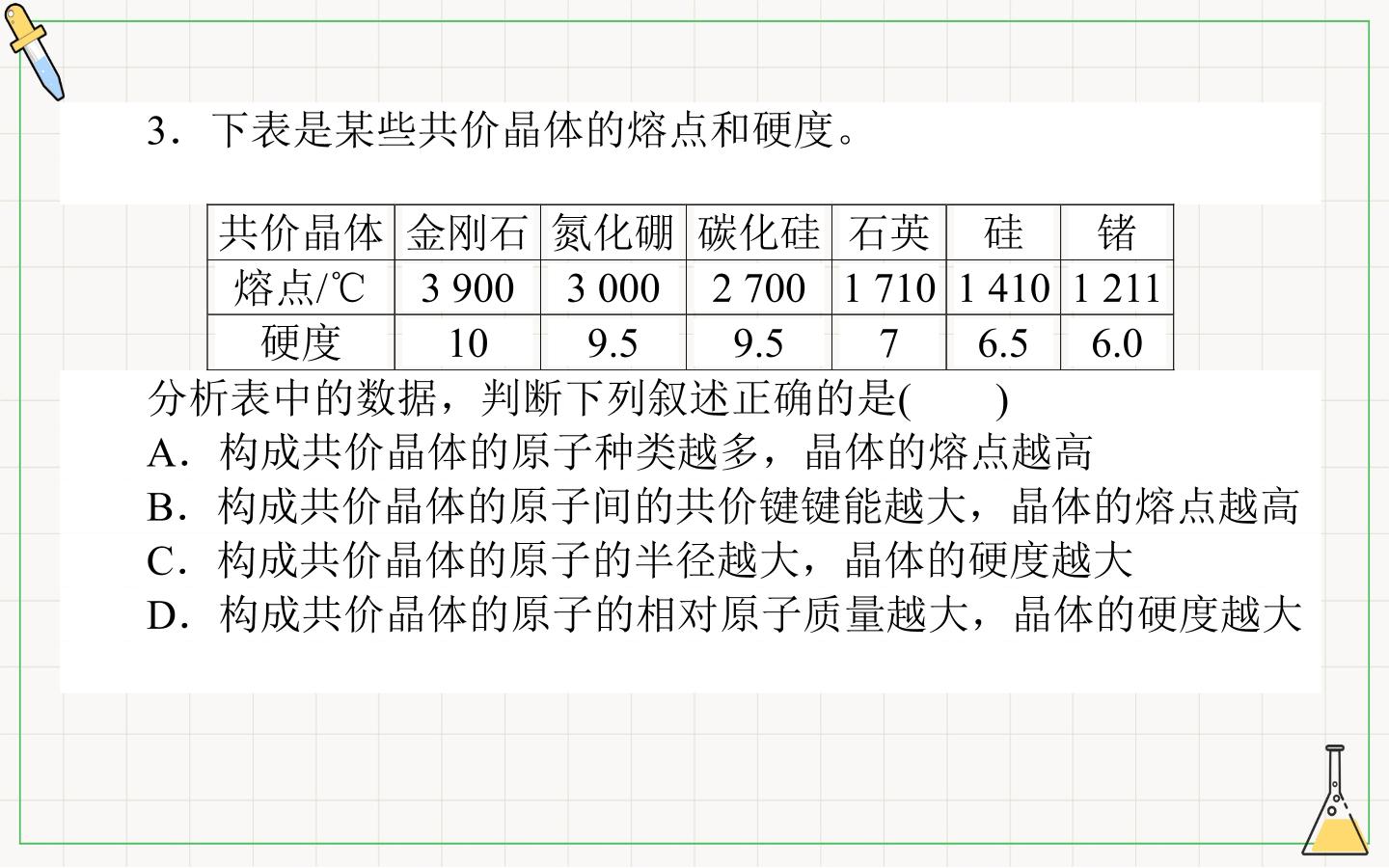 3．下表是某些共价晶体的熔点和硬度。

| 共价晶体 | 金刚石 | 氮化硼 | 碳化硅 | 石英 | 硅 | 锗 |
|---|---|---|---|---|---|---|
| 熔点/℃ | 3 900 | 3 000 | 2 700 | 1 710 | 1 410 | 1 211 |
| 硬度 | 10 | 9.5 | 9.5 | 7 | 6.5 | 6.0 |

分析表中的数据，判断下列叙述正确的是(　　)
A．构成共价晶体的原子种类越多，晶体的熔点越高
B．构成共价晶体的原子间的共价键键能越大，晶体的熔点越高
C．构成共价晶体的原子的半径越大，晶体的硬度越大
D．构成共价晶体的原子的相对原子质量越大，晶体的硬度越大